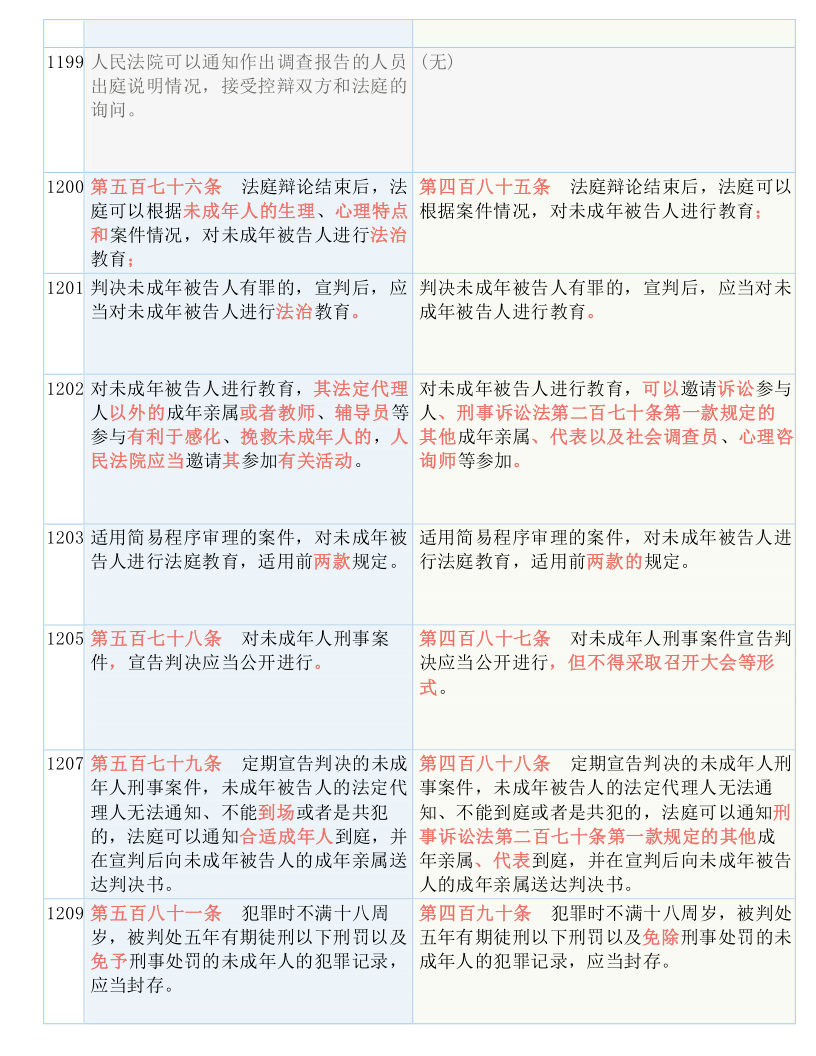 |  |  |  |
|---|---|---|
| 1199 | 人民法院可以通知作出调查报告的人员出庭说明情况，接受控辩双方和法庭的询问。 | （无） |
| 1200 | 第五百七十六条　法庭辩论结束后，法庭可以根据未成年人的生理、心理特点和案件情况，对未成年被告人进行法治教育； | 第四百八十五条　法庭辩论结束后，法庭可以根据案件情况，对未成年被告人进行教育； |
| 1201 | 判决未成年被告人有罪的，宣判后，应当对未成年被告人进行法治教育。 | 判决未成年被告人有罪的，宣判后，应当对未成年被告人进行教育。 |
| 1202 | 对未成年被告人进行教育，其法定代理人以外的成年亲属或者教师、辅导员等参与有利于感化、挽救未成年人的，人民法院应当邀请其参加有关活动。 | 对未成年被告人进行教育，可以邀请诉讼参与人、刑事诉讼法第二百七十条第一款规定的其他成年亲属、代表以及社会调查员、心理咨询师等参加。 |
| 1203 | 适用简易程序审理的案件，对未成年被告人进行法庭教育，适用前两款规定。 | 适用简易程序审理的案件，对未成年被告人进行法庭教育，适用前两款的规定。 |
| 1205 | 第五百七十八条　对未成年人刑事案件，宣告判决应当公开进行。 | 第四百八十七条　对未成年人刑事案件宣告判决应当公开进行，但不得采取召开大会等形式。 |
| 1207 | 第五百七十九条　定期宣告判决的未成年人刑事案件，未成年被告人的法定代理人无法通知、不能到场或者是共犯的，法庭可以通知合适成年人到庭，并在宣判后向未成年被告人的成年亲属送达判决书。 | 第四百八十八条　定期宣告判决的未成年人刑事案件，未成年被告人的法定代理人无法通知、不能到庭或者是共犯的，法庭可以通知刑事诉讼法第二百七十条第一款规定的其他成年亲属、代表到庭，并在宣判后向未成年被告人的成年亲属送达判决书。 |
| 1209 | 第五百八十一条　犯罪时不满十八周岁，被判处五年有期徒刑以下刑罚以及免予刑事处罚的未成年人的犯罪记录，应当封存。 | 第四百九十条　犯罪时不满十八周岁，被判处五年有期徒刑以下刑罚以及免除刑事处罚的未成年人的犯罪记录，应当封存。 |